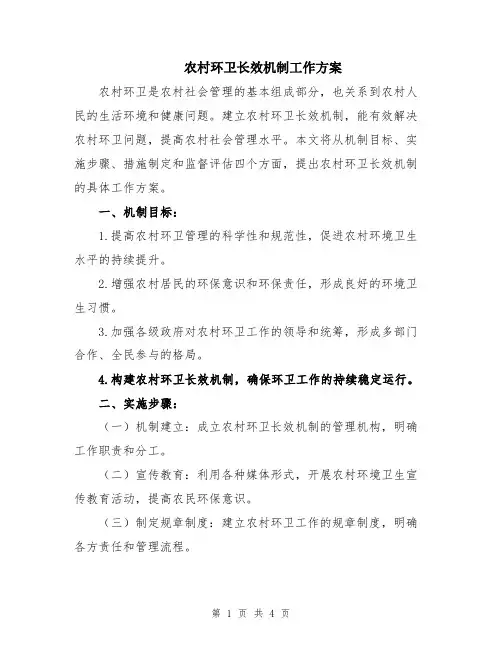 农村环卫长效机制工作方案

农村环卫是农村社会管理的基本组成部分，也关系到农村人民的生活环境和健康问题。建立农村环卫长效机制，能有效解决农村环卫问题，提高农村社会管理水平。本文将从机制目标、实施步骤、措施制定和监督评估四个方面，提出农村环卫长效机制的具体工作方案。

一、机制目标：

1.提高农村环卫管理的科学性和规范性，促进农村环境卫生水平的持续提升。

2.增强农村居民的环保意识和环保责任，形成良好的环境卫生习惯。

3.加强各级政府对农村环卫工作的领导和统筹，形成多部门合作、全民参与的格局。

4.构建农村环卫长效机制，确保环卫工作的持续稳定运行。

二、实施步骤：

（一）机制建立：成立农村环卫长效机制的管理机构，明确工作职责和分工。

（二）宣传教育：利用各种媒体形式，开展农村环境卫生宣传教育活动，提高农民环保意识。

（三）制定规章制度：建立农村环卫工作的规章制度，明确各方责任和管理流程。

第 1 页 共 4 页